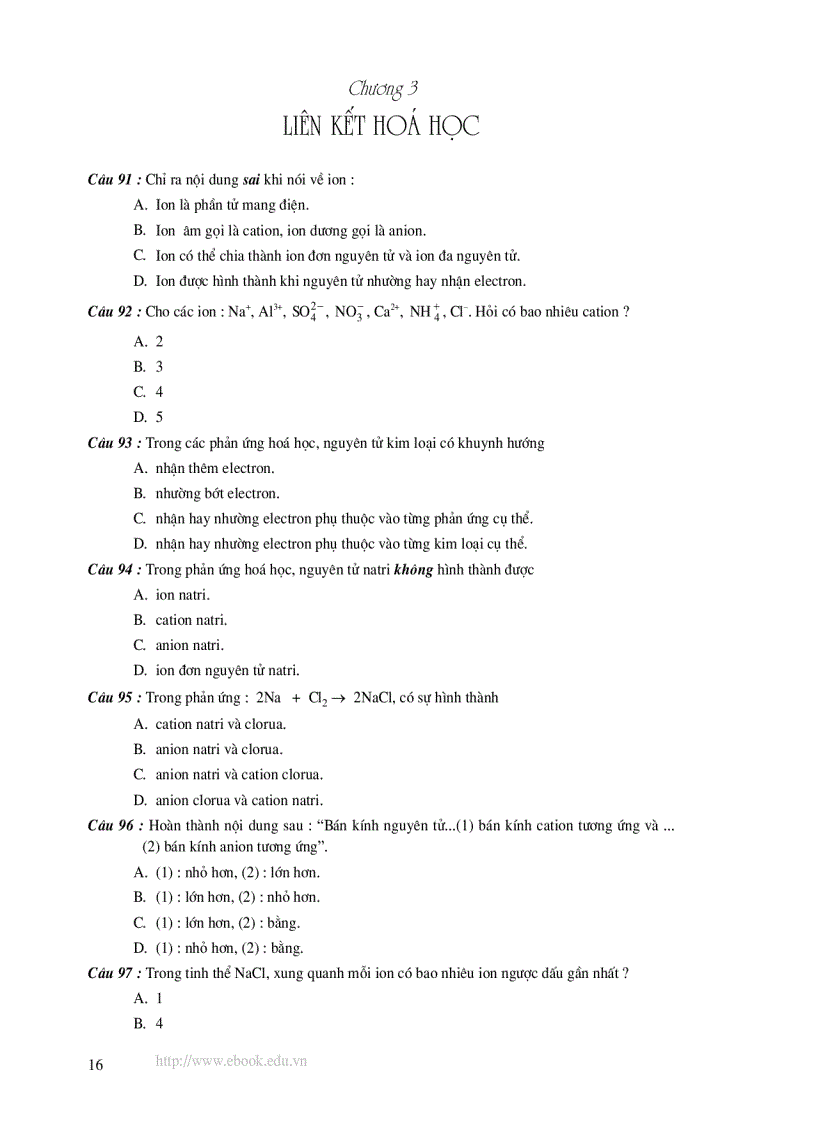 Chương 3

LIÊN KẾT HOÁ HỌC

Câu 91 : Chỉ ra nội dung sai khi nói về ion :

A. Ion là phần tử mang điện.

B. Ion âm gọi là cation, ion dương gọi là anion.

C. Ion có thể chia thành ion đơn nguyên tử và ion đa nguyên tử.

D. Ion được hình thành khi nguyên tử nhường hay nhận electron.

Câu 92 : Cho các ion : $Na^+$, $Al^{3+}$, $SO_4^{2-}$, $NO_3^-$, $Ca^{2+}$, $NH_4^+$, $Cl^-$. Hỏi có bao nhiêu cation ?

A. 2

B. 3

C. 4

D. 5

Câu 93 : Trong các phản ứng hoá học, nguyên tử kim loại có khuynh hướng

A. nhận thêm electron.

B. nhường bớt electron.

C. nhận hay nhường electron phụ thuộc vào từng phản ứng cụ thể.

D. nhận hay nhường electron phụ thuộc vào từng kim loại cụ thể.

Câu 94 : Trong phản ứng hoá học, nguyên tử natri không hình thành được

A. ion natri.

B. cation natri.

C. anion natri.

D. ion đơn nguyên tử natri.

Câu 95 : Trong phản ứng : $2Na + Cl_2 \rightarrow 2NaCl$, có sự hình thành

A. cation natri và clorua.

B. anion natri và clorua.

C. anion natri và cation clorua.

D. anion clorua và cation natri.

Câu 96 : Hoàn thành nội dung sau : “Bán kính nguyên tử...(1) bán kính cation tương ứng và ... (2) bán kính anion tương ứng”.

A. (1) : nhỏ hơn, (2) : lớn hơn.

B. (1) : lớn hơn, (2) : nhỏ hơn.

C. (1) : lớn hơn, (2) : bằng.

D. (1) : nhỏ hơn, (2) : bằng.

Câu 97 : Trong tinh thể NaCl, xung quanh mỗi ion có bao nhiêu ion ngược dấu gần nhất ?

A. 1

B. 4

16 http://www.ebook.edu.vn